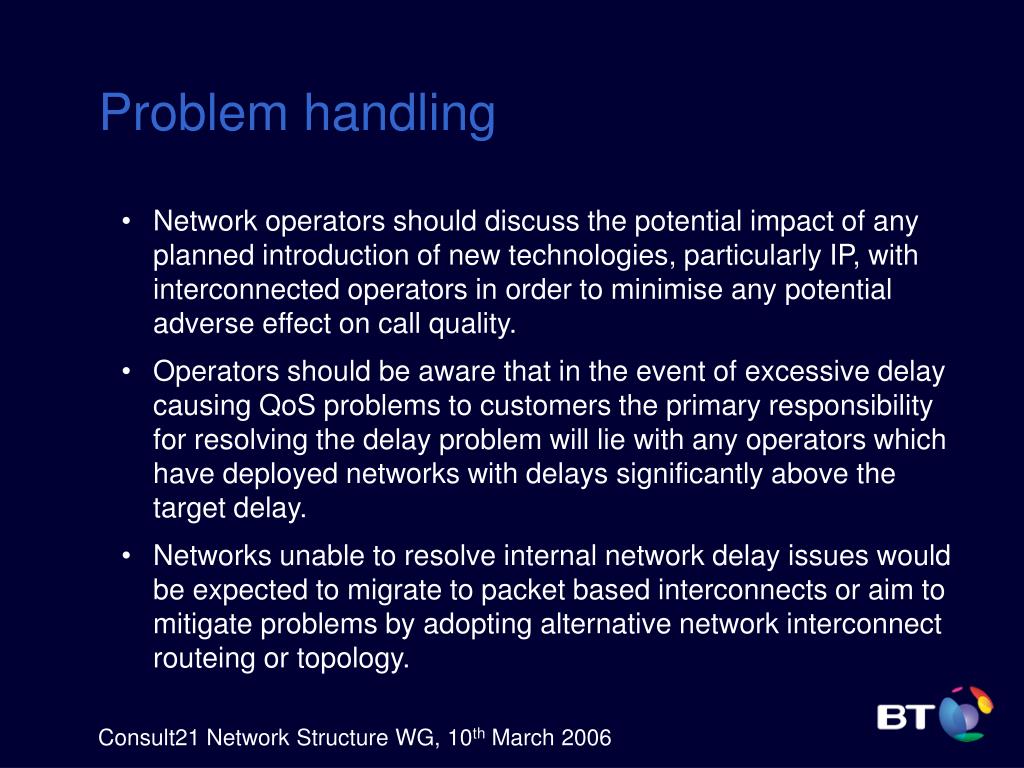 Problem handling

• Network operators should discuss the potential impact of any planned introduction of new technologies, particularly IP, with interconnected operators in order to minimise any potential adverse effect on call quality.

• Operators should be aware that in the event of excessive delay causing QoS problems to customers the primary responsibility for resolving the delay problem will lie with any operators which have deployed networks with delays significantly above the target delay.

• Networks unable to resolve internal network delay issues would be expected to migrate to packet based interconnects or aim to mitigate problems by adopting alternative network interconnect routeing or topology.

Consult21 Network Structure WG, 10$^{th}$ March 2006

BT